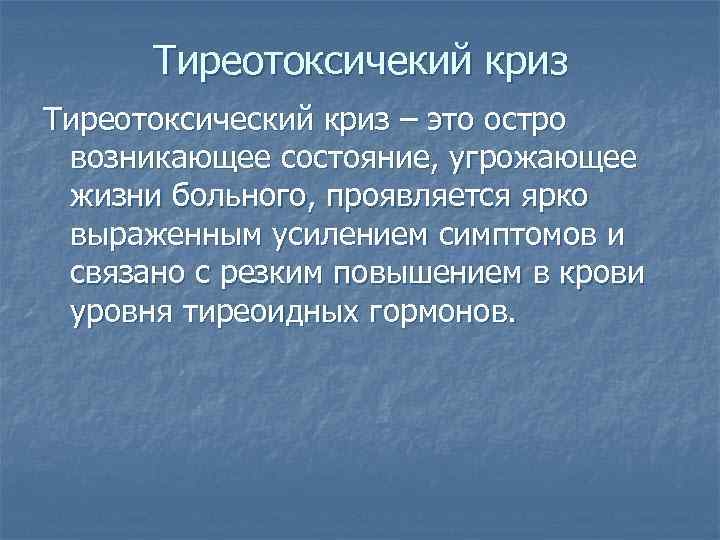 Тиреотоксичекий криз

Тиреотоксический криз – это остро возникающее состояние, угрожающее жизни больного, проявляется ярко выраженным усилением симптомов и связано с резким повышением в крови уровня тиреоидных гормонов.